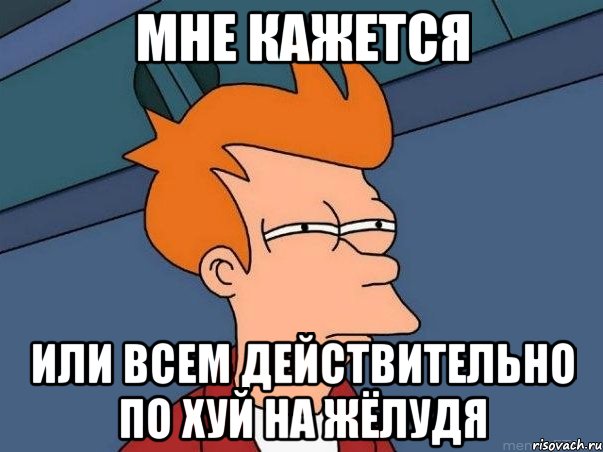 МНЕ КАЖЕТСЯ

ИЛИ ВСЕМ ДЕЙСТВИТЕЛЬНО ПО ХУЙ НА ЖЁЛУДЯ

risovach.ru